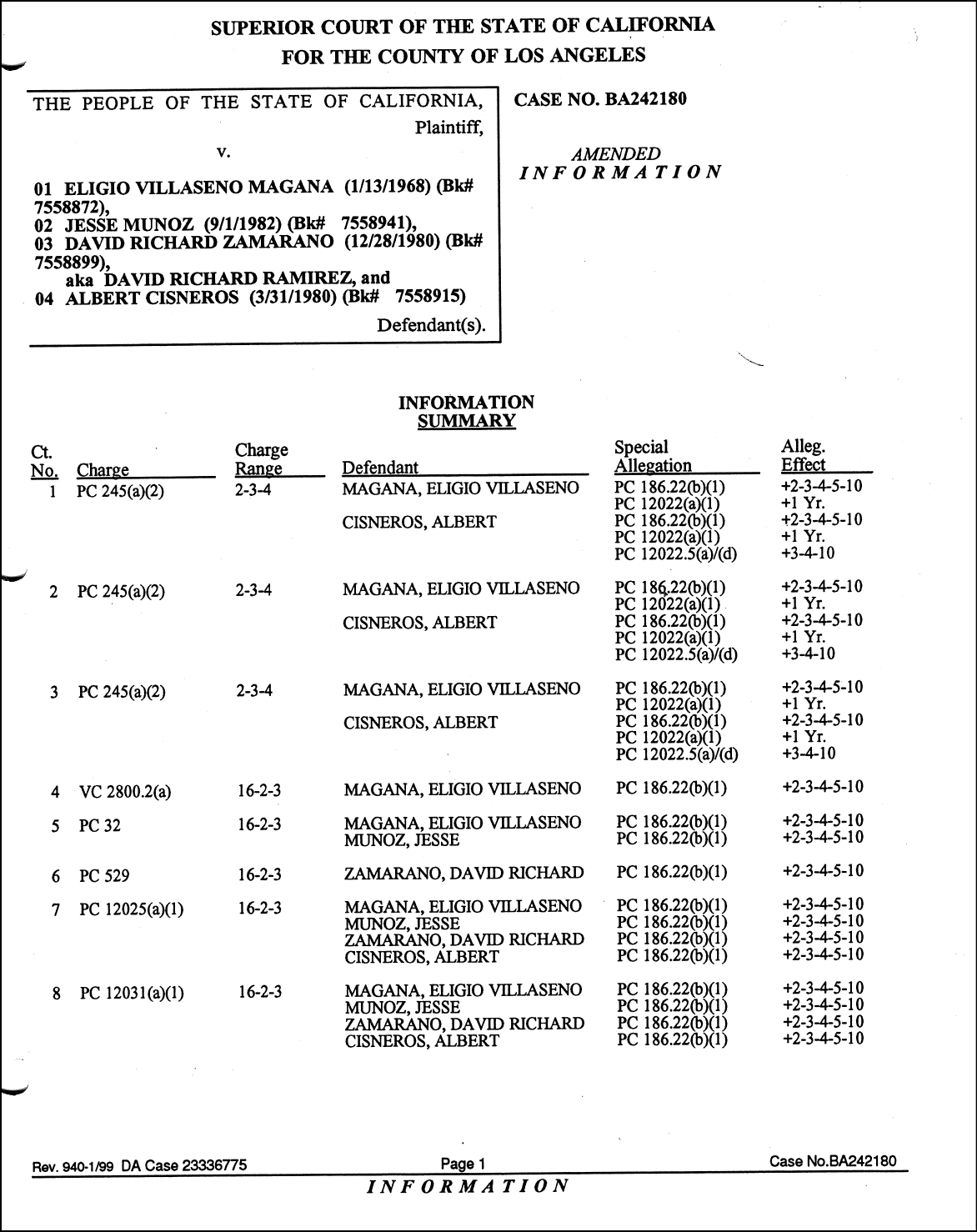 SUPERIOR COURT OF THE STATE OF CALIFORNIA
FOR THE COUNTY OF LOS ANGELES

THE PEOPLE OF THE STATE OF CALIFORNIA,
Plaintiff,
v.
01 ELIGIO VILLASENO MAGANA (1/13/1968) (Bk# 7558872),
02 JESSE MUNOZ (9/1/1982) (Bk# 7558941),
03 DAVID RICHARD ZAMARANO (12/28/1980) (Bk# 7558899),
aka DAVID RICHARD RAMIREZ, and
04 ALBERT CISNEROS (3/31/1980) (Bk# 7558915)
Defendant(s).

CASE NO. BA242180

AMENDED
INFORMATION

INFORMATION
SUMMARY

| Ct. No. | Charge | Charge Range | Defendant | Special Allegation | Alleg. Effect |
|---|---|---|---|---|---|
| 1 | PC 245(a)(2) | 2-3-4 | MAGANA, ELIGIO VILLASENO | PC 186.22(b)(1) | +2-3-4-5-10 |
| | | | | PC 12022(a)(1) | +1 Yr. |
| | | | CISNEROS, ALBERT | PC 186.22(b)(1) | +2-3-4-5-10 |
| | | | | PC 12022(a)(1) | +1 Yr. |
| | | | | PC 12022.5(a)/(d) | +3-4-10 |
| 2 | PC 245(a)(2) | 2-3-4 | MAGANA, ELIGIO VILLASENO | PC 186.22(b)(1) | +2-3-4-5-10 |
| | | | | PC 12022(a)(1) | +1 Yr. |
| | | | CISNEROS, ALBERT | PC 186.22(b)(1) | +2-3-4-5-10 |
| | | | | PC 12022(a)(1) | +1 Yr. |
| | | | | PC 12022.5(a)/(d) | +3-4-10 |
| 3 | PC 245(a)(2) | 2-3-4 | MAGANA, ELIGIO VILLASENO | PC 186.22(b)(1) | +2-3-4-5-10 |
| | | | | PC 12022(a)(1) | +1 Yr. |
| | | | CISNEROS, ALBERT | PC 186.22(b)(1) | +2-3-4-5-10 |
| | | | | PC 12022(a)(1) | +1 Yr. |
| | | | | PC 12022.5(a)/(d) | +3-4-10 |
| 4 | VC 2800.2(a) | 16-2-3 | MAGANA, ELIGIO VILLASENO | PC 186.22(b)(1) | +2-3-4-5-10 |
| 5 | PC 32 | 16-2-3 | MAGANA, ELIGIO VILLASENO | PC 186.22(b)(1) | +2-3-4-5-10 |
| | | | MUNOZ, JESSE | PC 186.22(b)(1) | +2-3-4-5-10 |
| 6 | PC 529 | 16-2-3 | ZAMARANO, DAVID RICHARD | PC 186.22(b)(1) | +2-3-4-5-10 |
| 7 | PC 12025(a)(1) | 16-2-3 | MAGANA, ELIGIO VILLASENO | PC 186.22(b)(1) | +2-3-4-5-10 |
| | | | MUNOZ, JESSE | PC 186.22(b)(1) | +2-3-4-5-10 |
| | | | ZAMARANO, DAVID RICHARD | PC 186.22(b)(1) | +2-3-4-5-10 |
| | | | CISNEROS, ALBERT | PC 186.22(b)(1) | +2-3-4-5-10 |
| 8 | PC 12031(a)(1) | 16-2-3 | MAGANA, ELIGIO VILLASENO | PC 186.22(b)(1) | +2-3-4-5-10 |
| | | | MUNOZ, JESSE | PC 186.22(b)(1) | +2-3-4-5-10 |
| | | | ZAMARANO, DAVID RICHARD | PC 186.22(b)(1) | +2-3-4-5-10 |
| | | | CISNEROS, ALBERT | PC 186.22(b)(1) | +2-3-4-5-10 |

Rev. 940-1/99 DA Case 23336775 Page 1 Case No.BA242180
INFORMATION